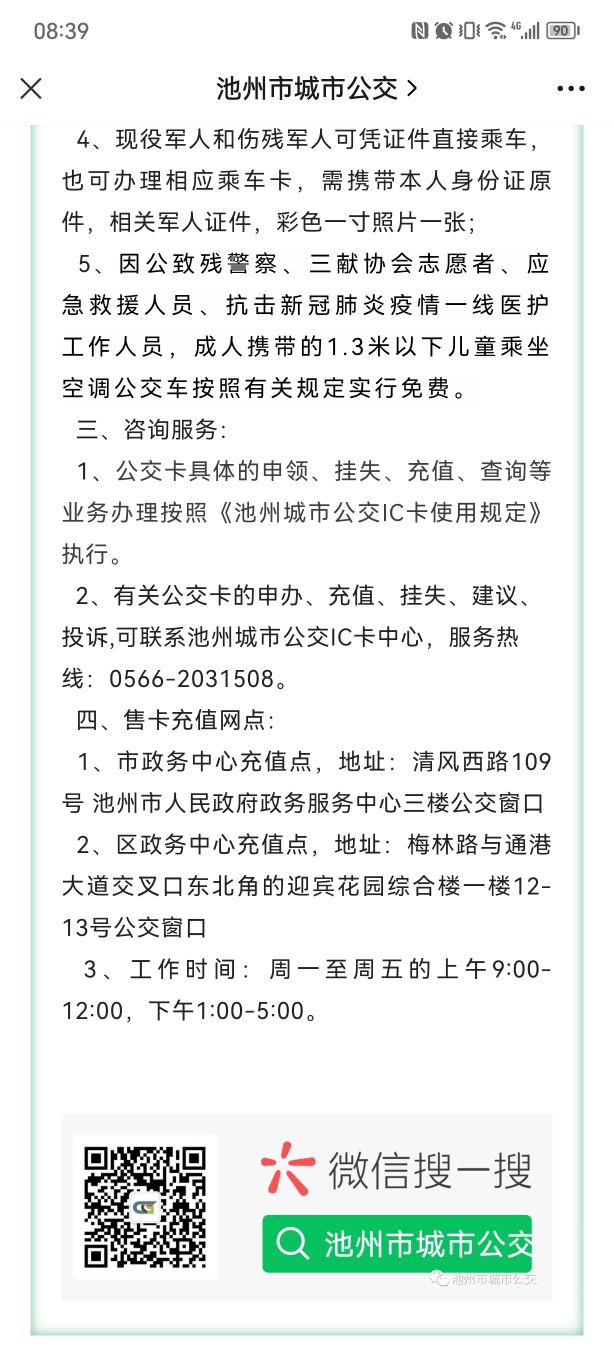 08:39

90

池州市城市公交 >

4、现役军人和伤残军人可凭证件直接乘车，也可办理相应乘车卡，需携带本人身份证原件，相关军人证件，彩色一寸照片一张；

5、因公致残警察、三献协会志愿者、应急救援人员、抗击新冠肺炎疫情一线医护工作人员，成人携带的1.3米以下儿童乘坐空调公交车按照有关规定实行免费。

三、咨询服务:

1、公交卡具体的申领、挂失、充值、查询等业务办理按照《池州城市公交IC卡使用规定》执行。

2、有关公交卡的申办、充值、挂失、建议、投诉,可联系池州城市公交IC卡中心，服务热线：0566-2031508。

四、售卡充值网点:

1、市政务中心充值点，地址：清风西路109号 池州市人民政府政务服务中心三楼公交窗口

2、区政务中心充值点，地址：梅林路与通港大道交叉口东北角的迎宾花园综合楼一楼12-13号公交窗口

3、工作时间：周一至周五的上午9:00-12:00，下午1:00-5:00。

微信搜一搜

池州市城市公交

池州市城市公交